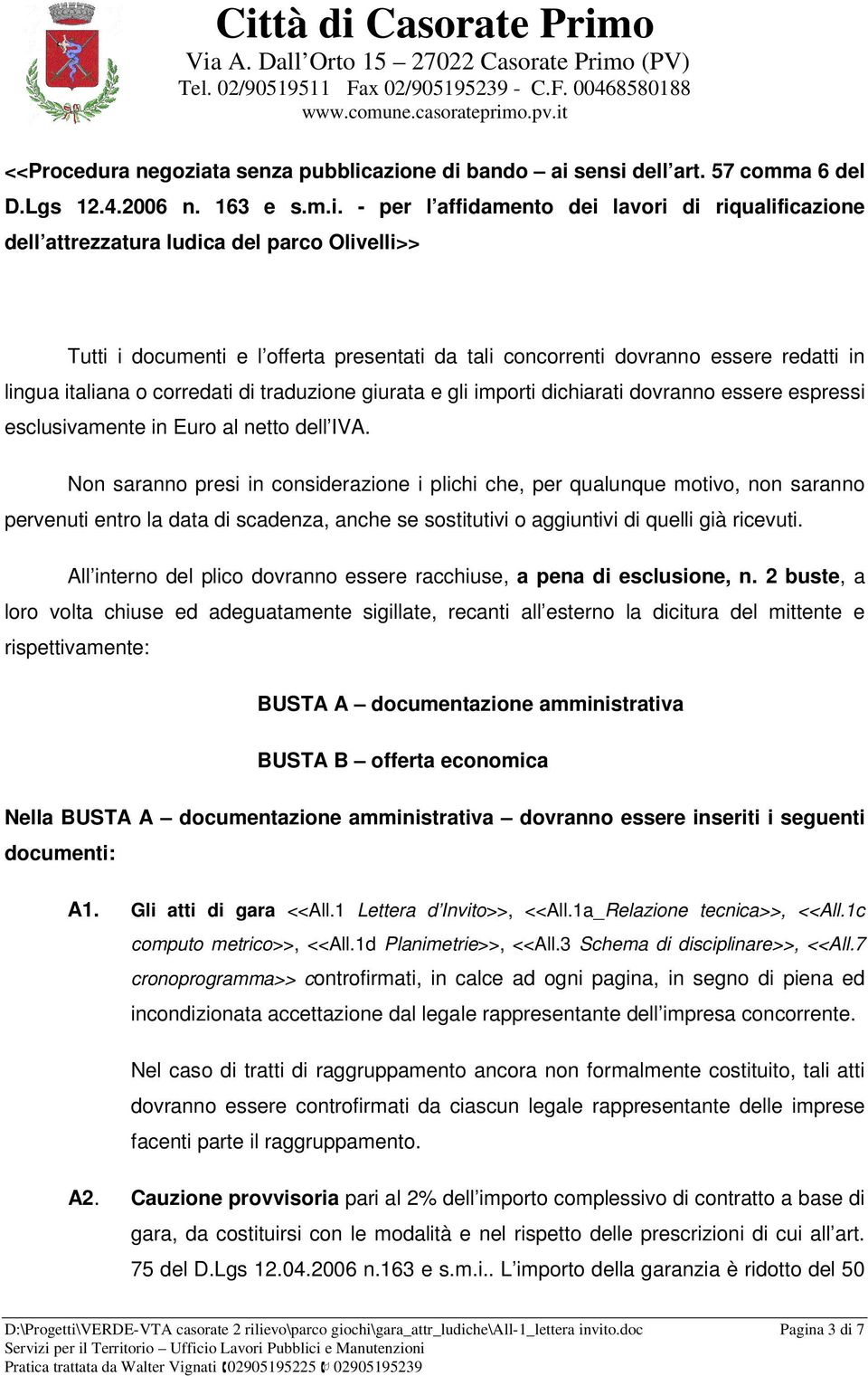 Città di Casorate Primo
Via A. Dall'Orto 15 – 27022 Casorate Primo (PV)
Tel. 02/90519511 Fax 02/905195239 - C.F. 00468580188
www.comune.casorateprimo.pv.it

<<Procedura negoziata senza pubblicazione di bando – ai sensi dell'art. 57 comma 6 del D.Lgs 12.4.2006 n. 163 e s.m.i. - per l'affidamento dei lavori di riqualificazione dell'attrezzatura ludica del parco Olivelli>>

Tutti i documenti e l'offerta presentati da tali concorrenti dovranno essere redatti in lingua italiana o corredati di traduzione giurata e gli importi dichiarati dovranno essere espressi esclusivamente in Euro al netto dell'IVA.

Non saranno presi in considerazione i plichi che, per qualunque motivo, non saranno pervenuti entro la data di scadenza, anche se sostitutivi o aggiuntivi di quelli già ricevuti.

All'interno del plico dovranno essere racchiuse, a pena di esclusione, n. 2 buste, a loro volta chiuse ed adeguatamente sigillate, recanti all'esterno la dicitura del mittente e rispettivamente:

BUSTA A – documentazione amministrativa

BUSTA B – offerta economica

Nella BUSTA A – documentazione amministrativa – dovranno essere inseriti i seguenti documenti:

A1. Gli atti di gara <<All.1 Lettera d'Invito>>, <<All.1a_Relazione tecnica>>, <<All.1c computo metrico>>, <<All.1d Planimetrie>>, <<All.3 Schema di disciplinare>>, <<All.7 cronoprogramma>> controfirmati, in calce ad ogni pagina, in segno di piena ed incondizionata accettazione dal legale rappresentante dell'impresa concorrente.

Nel caso di tratti di raggruppamento ancora non formalmente costituito, tali atti dovranno essere controfirmati da ciascun legale rappresentante delle imprese facenti parte il raggruppamento.

A2. Cauzione provvisoria pari al 2% dell'importo complessivo di contratto a base di gara, da costituirsi con le modalità e nel rispetto delle prescrizioni di cui all'art. 75 del D.Lgs 12.04.2006 n.163 e s.m.i.. L'importo della garanzia è ridotto del 50

D:\Progetti\VERDE-VTA casorate 2 rilievo\parco giochi\gara_attr_ludiche\All-1_lettera invito.doc Pagina 3 di 7
Servizi per il Territorio – Ufficio Lavori Pubblici e Manutenzioni
Pratica trattata da Walter Vignati 02905195225 02905195239